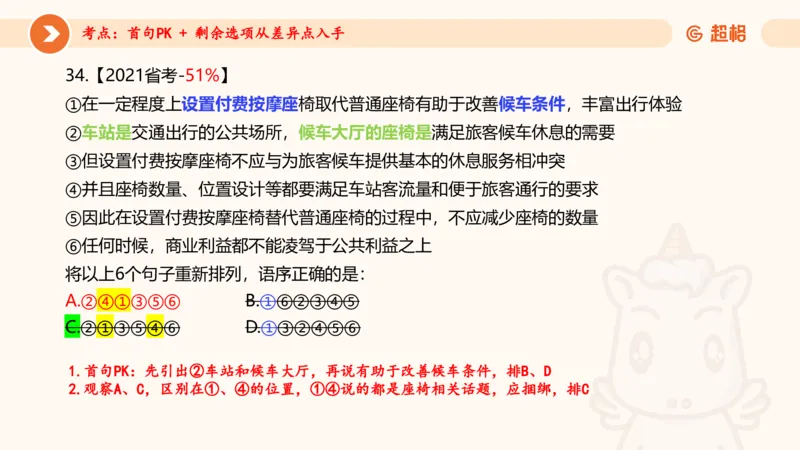 考点：首句PK + 剩余选项从差异点入手

超格

34.【2021省考-51%】

①在一定程度上设置付费按摩座椅取代普通座椅有助于改善候车条件，丰富出行体验

②车站是交通出行的公共场所，候车大厅的座椅是满足旅客候车休息的需要

③但设置付费按摩座椅不应与为旅客候车提供基本的休息服务相冲突

④并且座椅数量、位置设计等都要满足车站客流量和便于旅客通行的要求

⑤因此在设置付费按摩座椅替代普通座椅的过程中，不应减少座椅的数量

⑥任何时候，商业利益都不能凌驾于公共利益之上

将以上6个句子重新排列，语序正确的是：

A.②④①③⑤⑥

B.①⑥②③④⑤

C.②①③⑤④⑥

D.①③②④⑤⑥

1. 首句PK：先引出②车站和候车大厅，再说有助于改善候车条件，排B、D

2. 观察A、C，区别在①、④的位置，①④说的都是座椅相关话题，应捆绑，排C